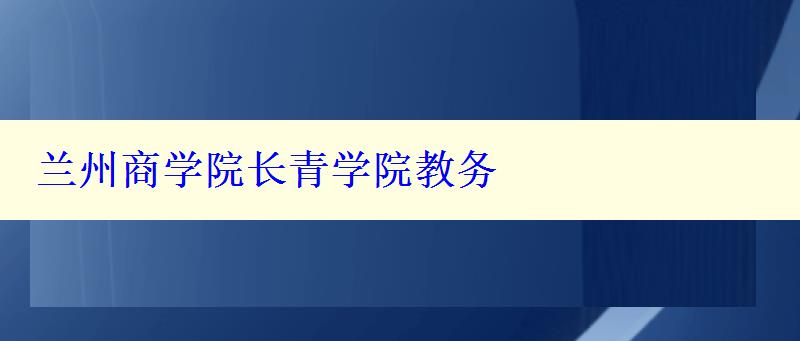 兰州商学院长青学院教务